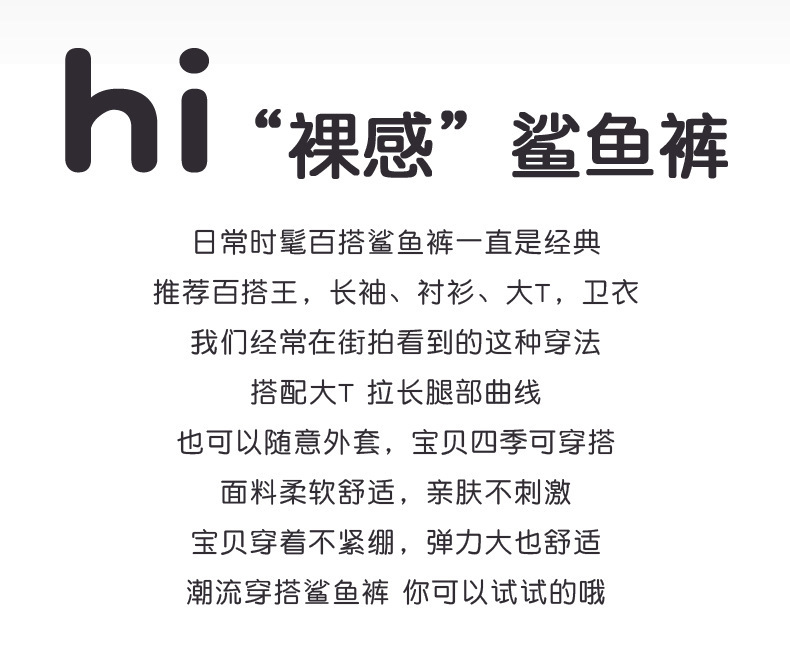 hi “裸感”鲨鱼裤

日常时髦百搭鲨鱼裤一直是经典

推荐百搭王，长袖、衬衫、大T，卫衣

我们经常在街拍看到的这种穿法

搭配大T 拉长腿部曲线

也可以随意外套，宝贝四季可穿搭

面料柔软舒适，亲肤不刺激

宝贝穿着不紧绷，弹力大也舒适

潮流穿搭鲨鱼裤 你可以试试的哦